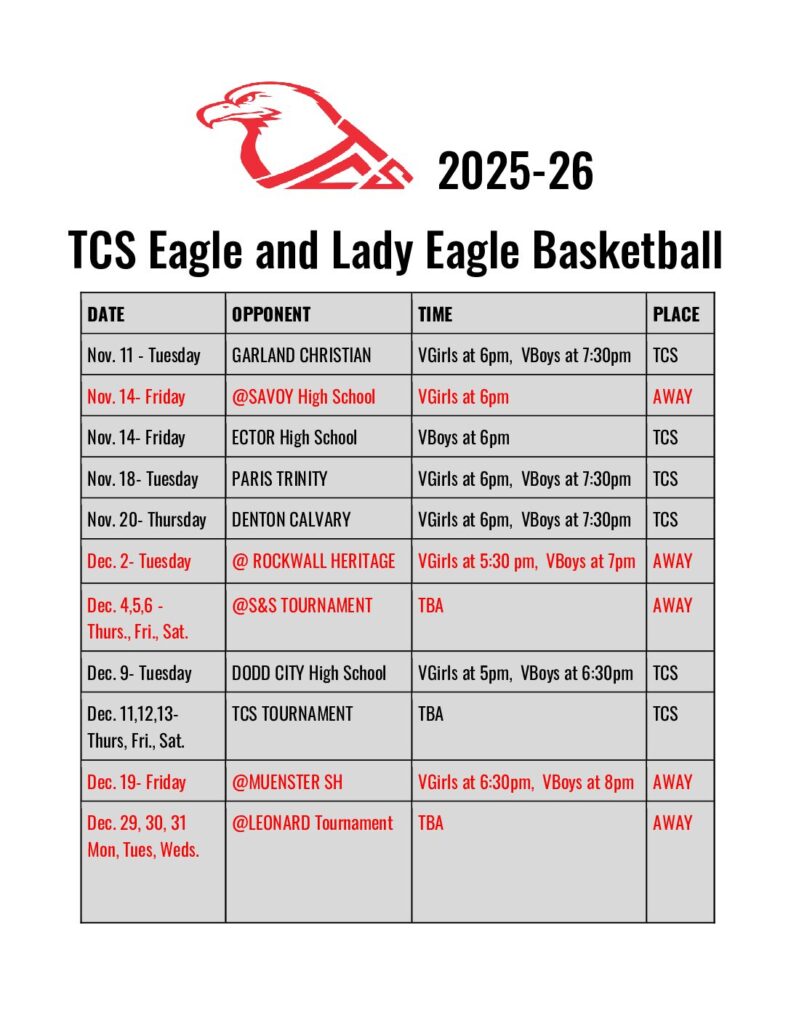 TCS

2025-26

TCS Eagle and Lady Eagle Basketball

| DATE | OPPONENT | TIME | PLACE |
|---|---|---|---|
| Nov. 11 - Tuesday | GARLAND CHRISTIAN | VGirls at 6pm, VBoys at 7:30pm | TCS |
| Nov. 14- Friday | @SAVOY High School | VGirls at 6pm | AWAY |
| Nov. 14- Friday | ECTOR High School | VBoys at 6pm | TCS |
| Nov. 18- Tuesday | PARIS TRINITY | VGirls at 6pm, VBoys at 7:30pm | TCS |
| Nov. 20- Thursday | DENTON CALVARY | VGirls at 6pm, VBoys at 7:30pm | TCS |
| Dec. 2- Tuesday | @ ROCKWALL HERITAGE | VGirls at 5:30 pm, VBoys at 7pm | AWAY |
| Dec. 4,5,6 - Thurs., Fri., Sat. | @S&S TOURNAMENT | TBA | AWAY |
| Dec. 9- Tuesday | DODD CITY High School | VGirls at 5pm, VBoys at 6:30pm | TCS |
| Dec. 11,12,13- Thurs, Fri., Sat. | TCS TOURNAMENT | TBA | TCS |
| Dec. 19- Friday | @MUENSTER SH | VGirls at 6:30pm, VBoys at 8pm | AWAY |
| Dec. 29, 30, 31 Mon, Tues, Weds. | @LEONARD Tournament | TBA | AWAY |